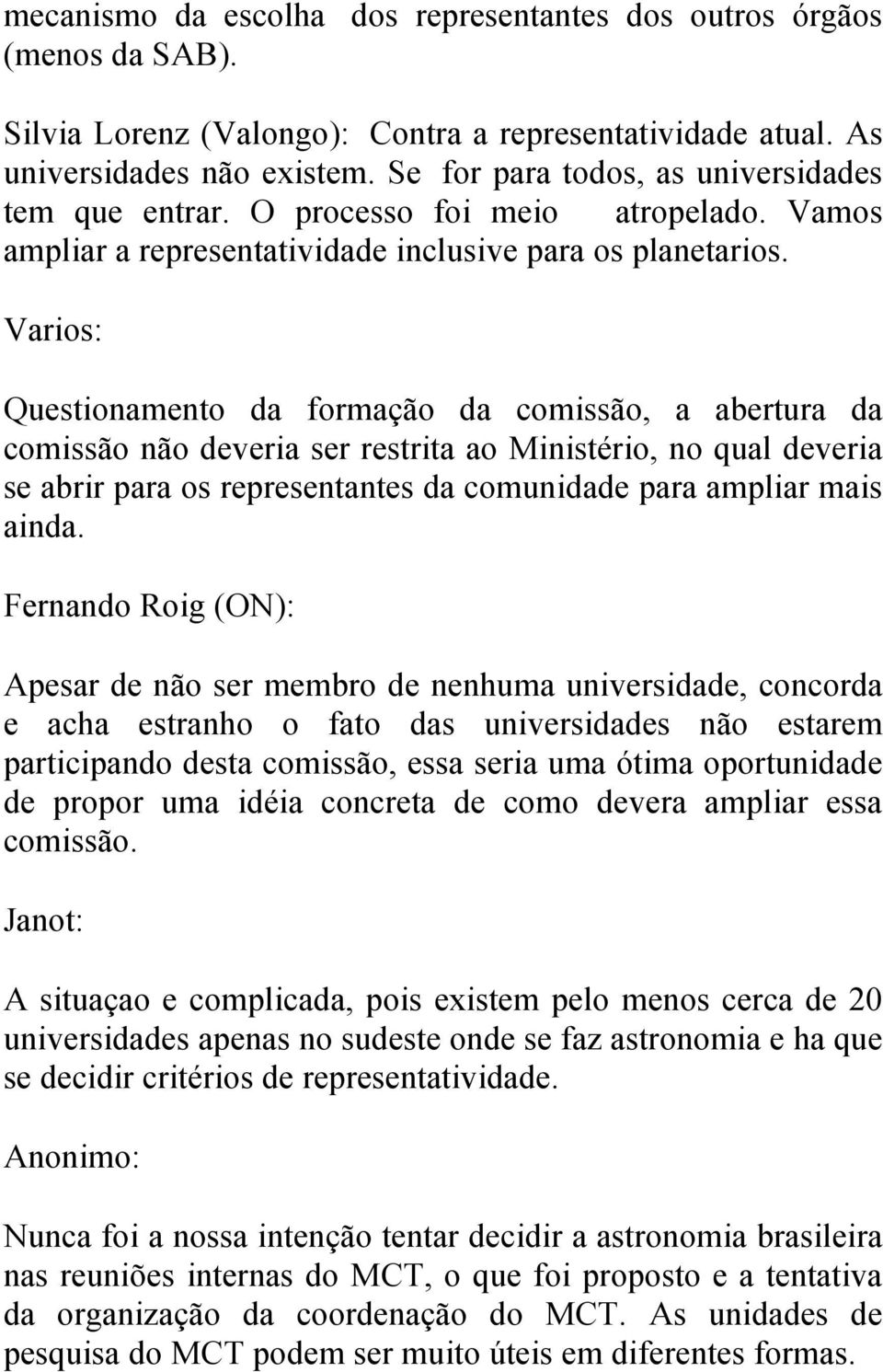 mecanismo da escolha dos representantes dos outros órgãos (menos da SAB).

Silvia Lorenz (Valongo): Contra a representatividade atual. As universidades não existem. Se for para todos, as universidades tem que entrar. O processo foi meio atropelado. Vamos ampliar a representatividade inclusive para os planetarios.

Varios:

Questionamento da formação da comissão, a abertura da comissão não deveria ser restrita ao Ministério, no qual deveria se abrir para os representantes da comunidade para ampliar mais ainda.

Fernando Roig (ON):

Apesar de não ser membro de nenhuma universidade, concorda e acha estranho o fato das universidades não estarem participando desta comissão, essa seria uma ótima oportunidade de propor uma idéia concreta de como devera ampliar essa comissão.

Janot:

A situaçao e complicada, pois existem pelo menos cerca de 20 universidades apenas no sudeste onde se faz astronomia e ha que se decidir critérios de representatividade.

Anonimo:

Nunca foi a nossa intenção tentar decidir a astronomia brasileira nas reuniões internas do MCT, o que foi proposto e a tentativa da organização da coordenação do MCT. As unidades de pesquisa do MCT podem ser muito úteis em diferentes formas.